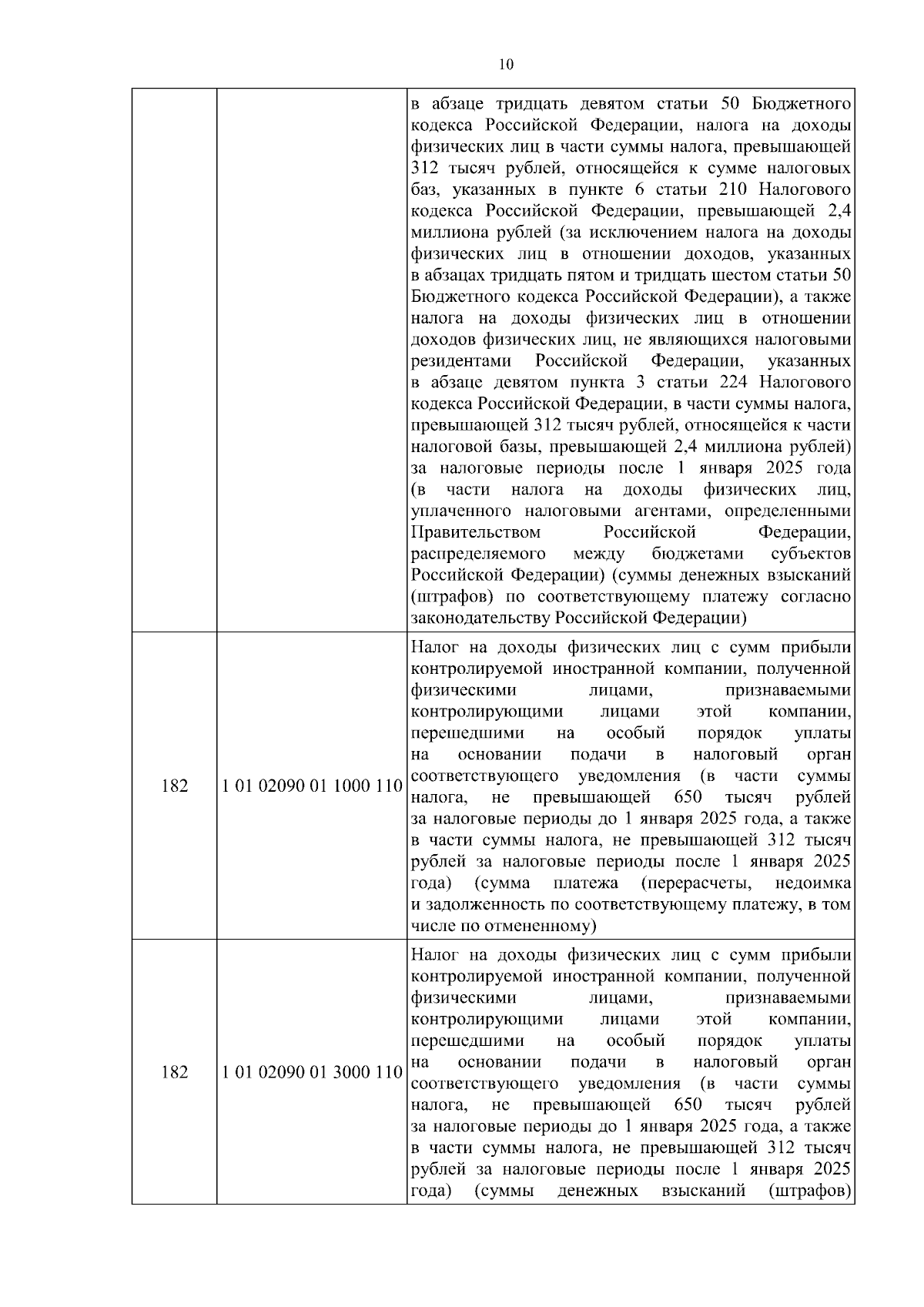 10

|  |  | в абзаце тридцать девятом статьи 50 Бюджетного кодекса Российской Федерации, налога на доходы физических лиц в части суммы налога, превышающей 312 тысяч рублей, относящейся к сумме налоговых баз, указанных в пункте 6 статьи 210 Налогового кодекса Российской Федерации, превышающей 2,4 миллиона рублей (за исключением налога на доходы физических лиц в отношении доходов, указанных в абзацах тридцать пятом и тридцать шестом статьи 50 Бюджетного кодекса Российской Федерации), а также налога на доходы физических лиц в отношении доходов физических лиц, не являющихся налоговыми резидентами Российской Федерации, указанных в абзаце девятом пункта 3 статьи 224 Налогового кодекса Российской Федерации, в части суммы налога, превышающей 312 тысяч рублей, относящейся к части налоговой базы, превышающей 2,4 миллиона рублей) за налоговые периоды после 1 января 2025 года (в части налога на доходы физических лиц, уплаченного налоговыми агентами, определенными Правительством Российской Федерации, распределяемого между бюджетами субъектов Российской Федерации) (суммы денежных взысканий (штрафов) по соответствующему платежу согласно законодательству Российской Федерации) |
|---|---|---|
| 182 | 1 01 02090 01 1000 110 | Налог на доходы физических лиц с сумм прибыли контролируемой иностранной компании, полученной физическими лицами, признаваемыми контролирующими лицами этой компании, перешедшими на особый порядок уплаты на основании подачи в налоговый орган соответствующего уведомления (в части суммы налога, не превышающей 650 тысяч рублей за налоговые периоды до 1 января 2025 года, а также в части суммы налога, не превышающей 312 тысяч рублей за налоговые периоды после 1 января 2025 года) (сумма платежа (перерасчеты, недоимка и задолженность по соответствующему платежу, в том числе по отмененному) |
| 182 | 1 01 02090 01 3000 110 | Налог на доходы физических лиц с сумм прибыли контролируемой иностранной компании, полученной физическими лицами, признаваемыми контролирующими лицами этой компании, перешедшими на особый порядок уплаты на основании подачи в налоговый орган соответствующего уведомления (в части суммы налога, не превышающей 650 тысяч рублей за налоговые периоды до 1 января 2025 года, а также в части суммы налога, не превышающей 312 тысяч рублей за налоговые периоды после 1 января 2025 года) (суммы денежных взысканий (штрафов) |